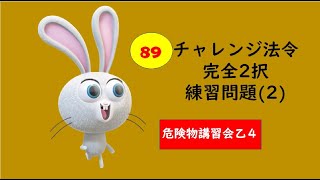 89 チャレンジ法令
完全2択
練習問題(2)

危険物講習会乙４